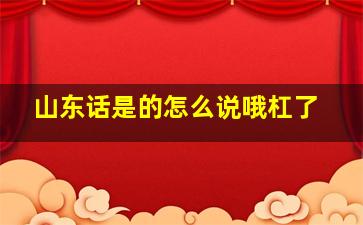 山东话是的怎么说哦杠了